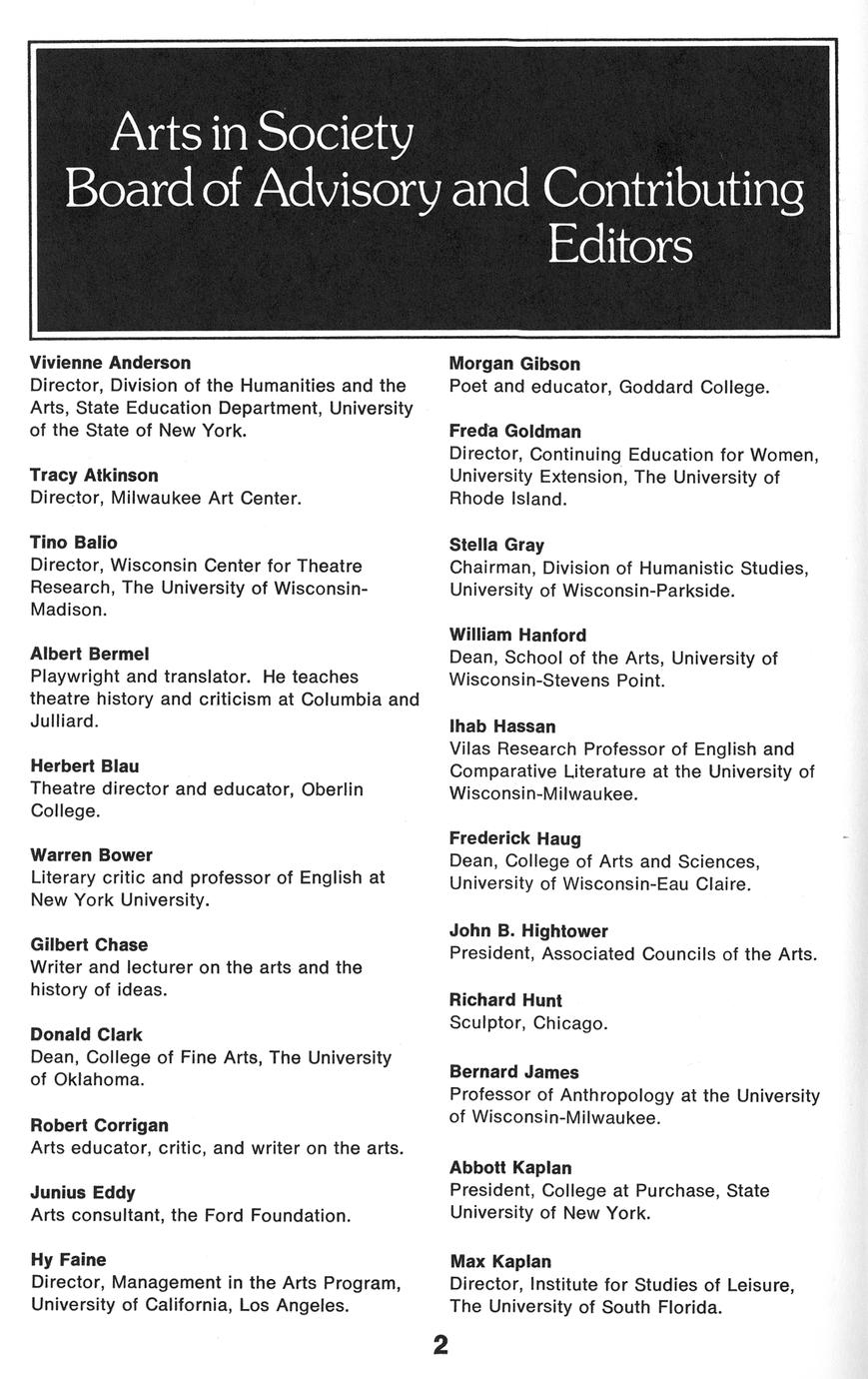 Arts in Society
Board of Advisory and Contributing Editors

Vivienne Anderson
Director, Division of the Humanities and the Arts, State Education Department, University of the State of New York.

Tracy Atkinson
Director, Milwaukee Art Center.

Tino Balio
Director, Wisconsin Center for Theatre Research, The University of Wisconsin-Madison.

Albert Bermel
Playwright and translator. He teaches theatre history and criticism at Columbia and Julliard.

Herbert Blau
Theatre director and educator, Oberlin College.

Warren Bower
Literary critic and professor of English at New York University.

Gilbert Chase
Writer and lecturer on the arts and the history of ideas.

Donald Clark
Dean, College of Fine Arts, The University of Oklahoma.

Robert Corrigan
Arts educator, critic, and writer on the arts.

Junius Eddy
Arts consultant, the Ford Foundation.

Hy Faine
Director, Management in the Arts Program, University of California, Los Angeles.

Morgan Gibson
Poet and educator, Goddard College.

Freda Goldman
Director, Continuing Education for Women, University Extension, The University of Rhode Island.

Stella Gray
Chairman, Division of Humanistic Studies, University of Wisconsin-Parkside.

William Hanford
Dean, School of the Arts, University of Wisconsin-Stevens Point.

Ihab Hassan
Vilas Research Professor of English and Comparative Literature at the University of Wisconsin-Milwaukee.

Frederick Haug
Dean, College of Arts and Sciences, University of Wisconsin-Eau Claire.

John B. Hightower
President, Associated Councils of the Arts.

Richard Hunt
Sculptor, Chicago.

Bernard James
Professor of Anthropology at the University of Wisconsin-Milwaukee.

Abbott Kaplan
President, College at Purchase, State University of New York.

Max Kaplan
Director, Institute for Studies of Leisure, The University of South Florida.

2